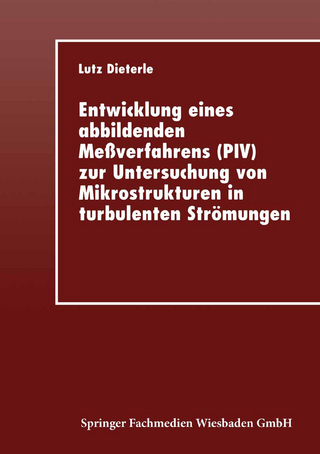 Lutz Dieterle

Entwicklung eines abbildenden Meßverfahrens (PIV) zur Untersuchung von Mikrostrukturen in turbulenten Strömungen

Springer Fachmedien Wiesbaden GmbH